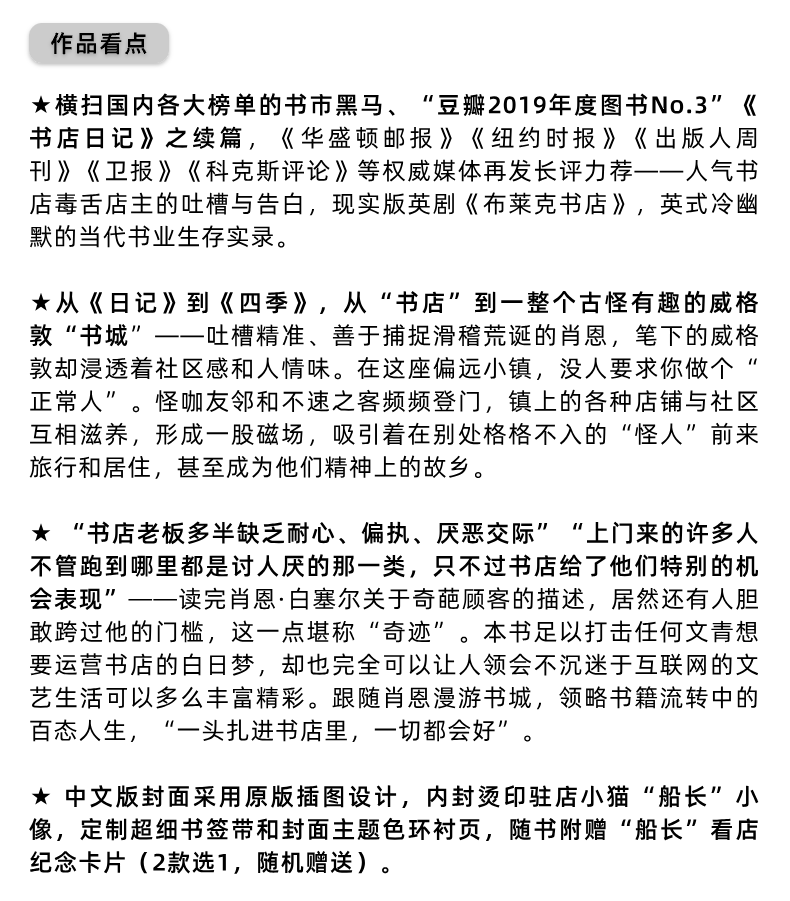 作品看点

★横扫国内各大榜单的书市黑马、“豆瓣2019年度图书No.3”《书店日记》之续篇，《华盛顿邮报》《纽约时报》《出版人周刊》《卫报》《科克斯评论》等权威媒体再发长评力荐——人气书店毒舌店主的吐槽与告白，现实版英剧《布莱克书店》，英式冷幽默的当代书业生存实录。

★从《日记》到《四季》，从“书店”到一整个古怪有趣的威格敦“书城”——吐槽精准、善于捕捉滑稽荒诞的肖恩，笔下的威格敦却浸透着社区感和人情味。在这座偏远小镇，没人要求你做个“正常人”。怪咖友邻和不速之客频频登门，镇上的各种店铺与社区互相滋养，形成一股磁场，吸引着在别处格格不入的“怪人”前来旅行和居住，甚至成为他们精神上的故乡。

★ “书店老板多半缺乏耐心、偏执、厌恶交际”“上门来的许多人不管跑到哪里都是讨人厌的那一类，只不过书店给了他们特别的机会表现”——读完肖恩·白塞尔关于奇葩顾客的描述，居然还有人胆敢跨过他的门槛，这一点堪称“奇迹”。本书足以打击任何文青想要运营书店的白日梦，却也完全可以让人领会不沉迷于互联网的文艺生活可以多么丰富精彩。跟随肖恩漫游书城，领略书籍流转中的百态人生，“一头扎进书店里，一切都会好”。

★ 中文版封面采用原版插图设计，内封烫印驻店小猫“船长”小像，定制超细书签带和封面主题色环衬页，随书附赠“船长”看店纪念卡片（2款选1，随机赠送）。